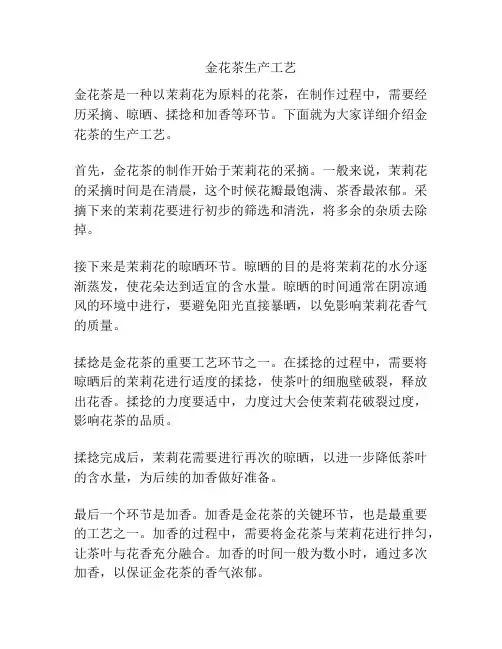 金花茶生产工艺

金花茶是一种以茉莉花为原料的花茶，在制作过程中，需要经历采摘、晾晒、揉捻和加香等环节。下面就为大家详细介绍金花茶的生产工艺。

首先，金花茶的制作开始于茉莉花的采摘。一般来说，茉莉花的采摘时间是在清晨，这个时候花瓣最饱满、茶香最浓郁。采摘下来的茉莉花要进行初步的筛选和清洗，将多余的杂质去除掉。

接下来是茉莉花的晾晒环节。晾晒的目的是将茉莉花的水分逐渐蒸发，使花朵达到适宜的含水量。晾晒的时间通常在阴凉通风的环境中进行，要避免阳光直接暴晒，以免影响茉莉花香气的质量。

揉捻是金花茶的重要工艺环节之一。在揉捻的过程中，需要将晾晒后的茉莉花进行适度的揉捻，使茶叶的细胞壁破裂，释放出花香。揉捻的力度要适中，力度过大会使茉莉花破裂过度，影响花茶的品质。

揉捻完成后，茉莉花需要进行再次的晾晒，以进一步降低茶叶的含水量，为后续的加香做好准备。

最后一个环节是加香。加香是金花茶的关键环节，也是最重要的工艺之一。加香的过程中，需要将金花茶与茉莉花进行拌匀，让茶叶与花香充分融合。加香的时间一般为数小时，通过多次加香，以保证金花茶的香气浓郁。